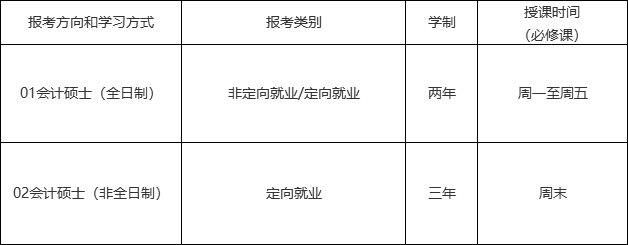 | 报考方向和学习方式 | 报考类别 | 学制 | 授课时间（必修课） |
|---|---|---|---|
| 01会计硕士（全日制） | 非定向就业/定向就业 | 两年 | 周一至周五 |
| 02会计硕士（非全日制） | 定向就业 | 三年 | 周末 |